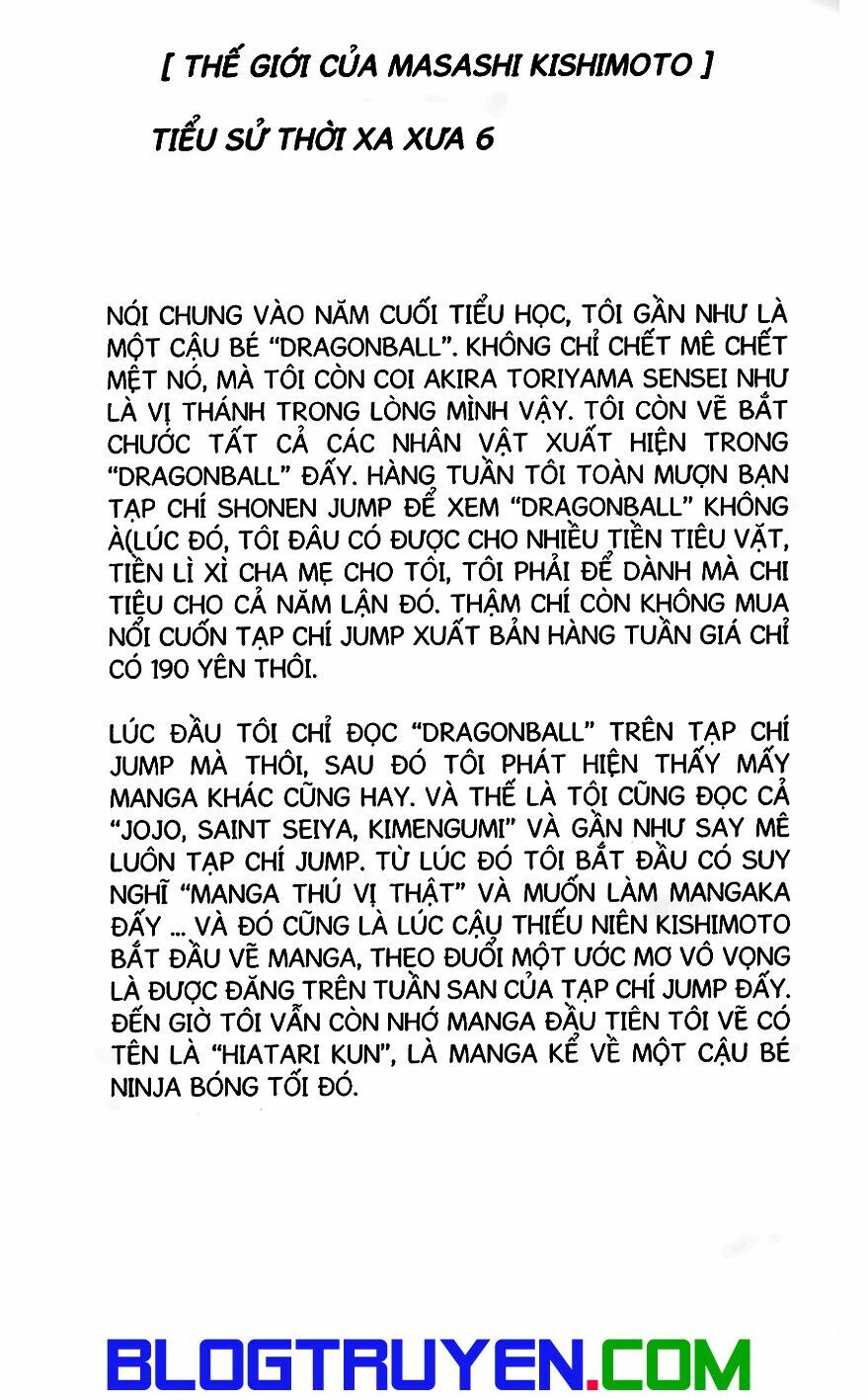 [ THẾ GIỚI CỦA MASASHI KISHIMOTO ]

TIỂU SỬ THỜI XA XƯA 6

NÓI CHUNG VÀO NĂM CUỐI TIỂU HỌC, TÔI GẦN NHƯ LÀ MỘT CẬU BÉ "DRAGONBALL". KHÔNG CHỈ CHẾT MÊ CHẾT MỆT NÓ, MÀ TÔI CÒN COI AKIRA TORIYAMA SENSEI NHƯ LÀ VỊ THÁNH TRONG LÒNG MÌNH VẬY. TÔI CÒN VẼ BẮT CHƯỚC TẤT CẢ CÁC NHÂN VẬT XUẤT HIỆN TRONG "DRAGONBALL" ĐẤY. HÀNG TUẦN TÔI TOÀN MƯỢN BẠN TẠP CHÍ SHONEN JUMP ĐỂ XEM "DRAGONBALL" KHÔNG À(LÚC ĐÓ, TÔI ĐÂU CÓ ĐƯỢC CHO NHIỀU TIỀN TIÊU VẶT, TIỀN LÌ XÌ CHA MẸ CHO TÔI, TÔI PHẢI ĐỂ DÀNH MÀ CHI TIÊU CHO CẢ NĂM LẬN ĐÓ. THẬM CHÍ CÒN KHÔNG MUA NỔI CUỐN TẠP CHÍ JUMP XUẤT BẢN HÀNG TUẦN GIÁ CHỈ CÓ 190 YÊN THÔI.

LÚC ĐẦU TÔI CHỈ ĐỌC "DRAGONBALL" TRÊN TẠP CHÍ JUMP MÀ THÔI, SAU ĐÓ TÔI PHÁT HIỆN THẤY MẤY MANGA KHÁC CŨNG HAY. VÀ THẾ LÀ TÔI CŨNG ĐỌC CẢ "JOJO, SAINT SEIYA, KIMENGUMI" VÀ GẦN NHƯ SAY MÊ LUÔN TẠP CHÍ JUMP. TỪ LÚC ĐÓ TÔI BẮT ĐẦU CÓ SUY NGHĨ "MANGA THÚ VỊ THẬT" VÀ MUỐN LÀM MANGAKA ĐẤY ... VÀ ĐÓ CŨNG LÀ LÚC CẬU THIẾU NIÊN KISHIMOTO BẮT ĐẦU VẼ MANGA, THEO ĐUỔI MỘT ƯỚC MƠ VÔ VỌNG LÀ ĐƯỢC ĐĂNG TRÊN TUẦN SAN CỦA TẠP CHÍ JUMP ĐẤY. ĐẾN GIỜ TÔI VẪN CÒN NHỚ MANGA ĐẦU TIÊN TÔI VẼ CÓ TÊN LÀ "HIATARI KUN", LÀ MANGA KỂ VỀ MỘT CẬU BÉ NINJA BÓNG TỐI ĐÓ.

BLOGTRUYEN.COM